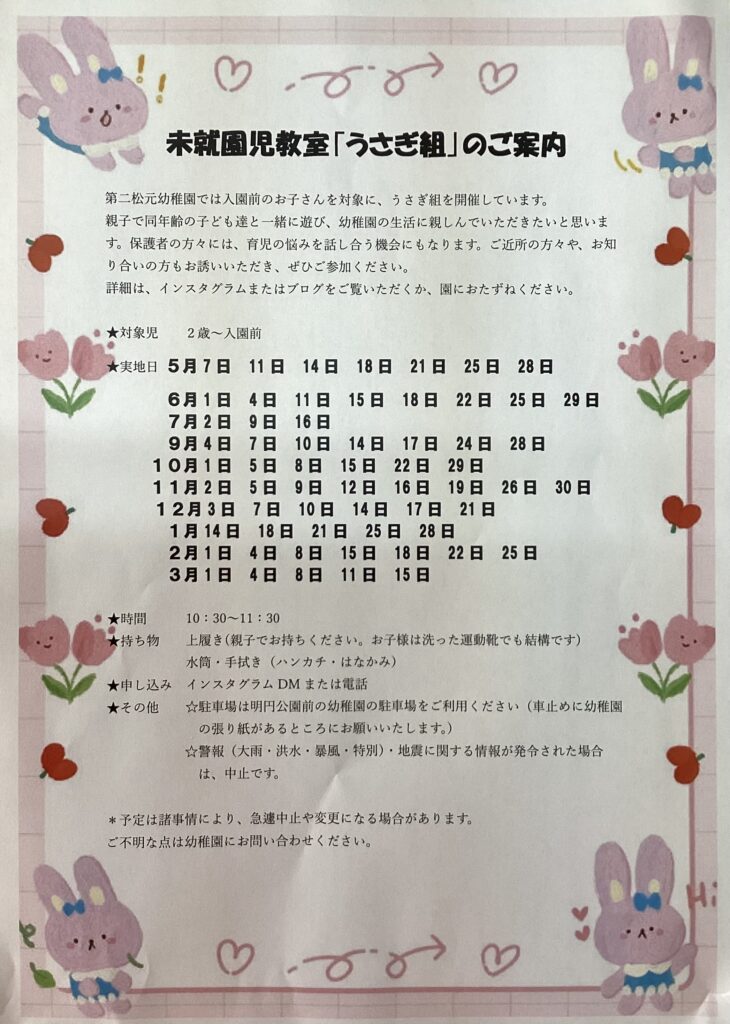 未就園児教室「うさぎ組」のご案内

第二松元幼稚園では入園前のお子さんを対象に、うさぎ組を開催しています。
親子で同年齢の子ども達と一緒に遊び、幼稚園の生活に親しんでいただきたいと思います。保護者の方々には、育児の悩みを話し合う機会にもなります。ご近所の方々や、お知り合いの方もお誘いいただき、ぜひご参加ください。
詳細は、インスタグラムまたはブログをご覧いただくか、園におたずねください。

★対象児　２歳～入園前
★実地日　５月７日　11日　14日　18日　21日　25日　28日
６月１日　４日　11日　15日　18日　22日　25日　29日
７月２日　９日　16日
９月４日　７日　10日　14日　17日　24日　28日
１０月１日　５日　８日　15日　22日　29日
１１月２日　５日　９日　12日　16日　19日　26日　30日
１２月３日　７日　10日　14日　17日　21日
１月14日　18日　21日　25日　28日
２月１日　４日　８日　15日　18日　22日　25日
３月１日　４日　８日　11日　15日

★時間　10：30～11：30
★持ち物　上履き（親子でお持ちください。お子様は洗った運動靴でも結構です）
水筒・手拭き（ハンカチ・はなかみ）
★申し込み　インスタグラムDMまたは電話
★その他　☆駐車場は明円公園前の幼稚園の駐車場をご利用ください（車止めに幼稚園の張り紙があるところにお願いいたします。）
☆警報（大雨・洪水・暴風・特別）・地震に関する情報が発令された場合は、中止です。

＊予定は諸事情により、急遽中止や変更になる場合があります。
ご不明な点は幼稚園にお問い合わせください。

Hi